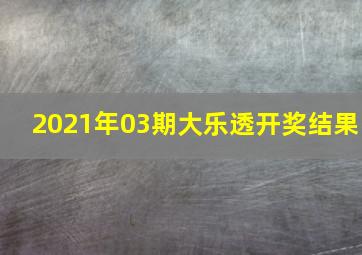 2021年03期大乐透开奖结果